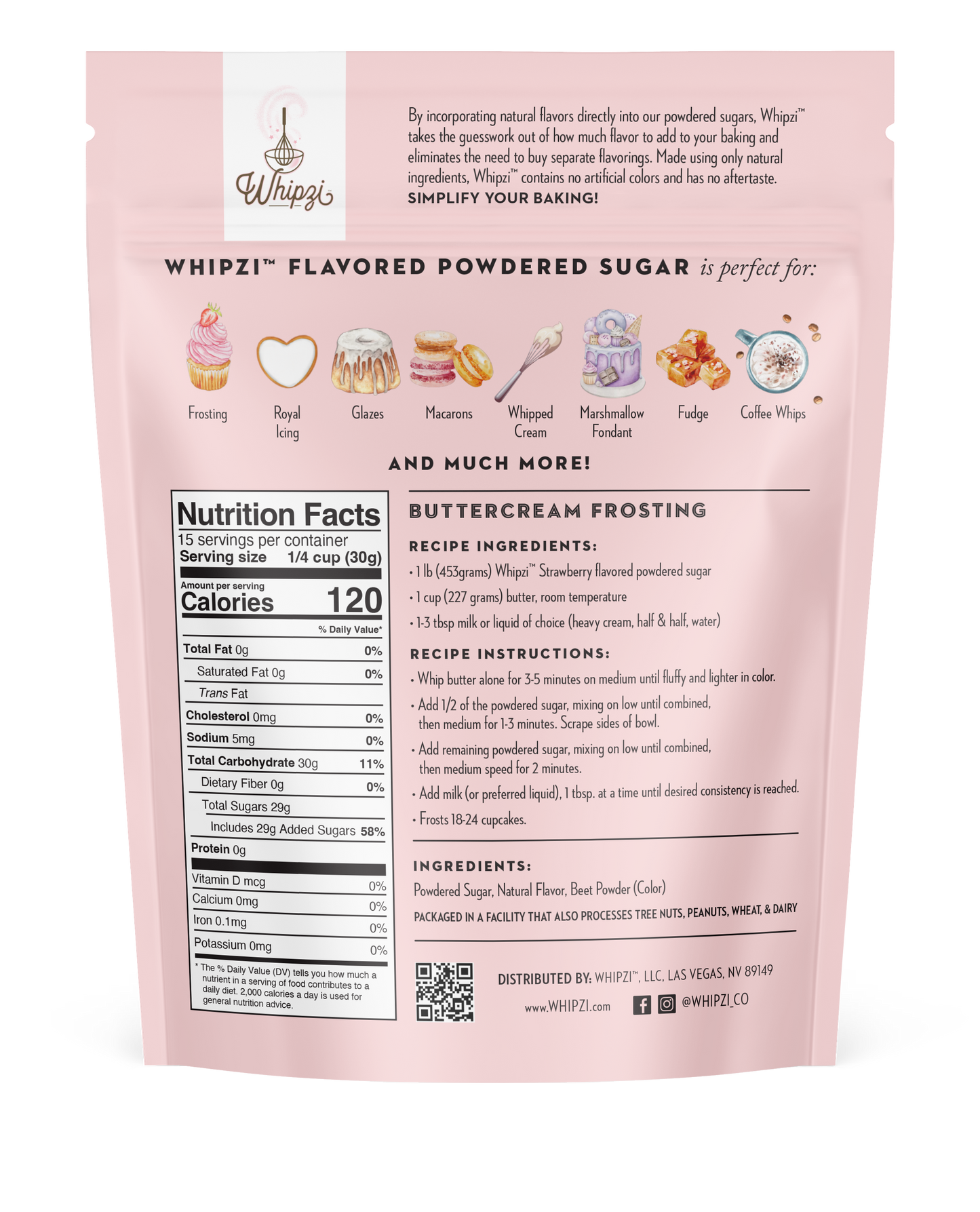 Whipzi

By incorporating natural flavors directly into our powdered sugars, Whipzi™ takes the guesswork out of how much flavor to add to your baking and eliminates the need to buy separate flavorings. Made using only natural ingredients, Whipzi™ contains no artificial colors and has no aftertaste.
SIMPLIFY YOUR BAKING!

WHIPZI™ FLAVORED POWDERED SUGAR is perfect for:

Frosting
Royal Icing
Glazes
Macarons
Whipped Cream
Marshmallow Fondant
Fudge
Coffee Whips

AND MUCH MORE!

Nutrition Facts
15 servings per container
Serving size 1/4 cup (30g)

Amount per serving
Calories 120

% Daily Value*
Total Fat 0g 0%
Saturated Fat 0g 0%
Trans Fat
Cholesterol 0mg 0%
Sodium 5mg 0%
Total Carbohydrate 30g 11%
Dietary Fiber 0g 0%
Total Sugars 29g
Includes 29g Added Sugars 58%
Protein 0g
Vitamin D mcg 0%
Calcium 0mg 0%
Iron 0.1mg 0%
Potassium 0mg 0%

* The % Daily Value (DV) tells you how much a nutrient in a serving of food contributes to a daily diet. 2,000 calories a day is used for general nutrition advice.

BUTTERCREAM FROSTING

RECIPE INGREDIENTS:
• 1 lb (453grams) Whipzi™ Strawberry flavored powdered sugar
• 1 cup (227 grams) butter, room temperature
• 1-3 tbsp milk or liquid of choice (heavy cream, half & half, water)

RECIPE INSTRUCTIONS:
• Whip butter alone for 3-5 minutes on medium until fluffy and lighter in color.
• Add 1/2 of the powdered sugar, mixing on low until combined, then medium for 1-3 minutes. Scrape sides of bowl.
• Add remaining powdered sugar, mixing on low until combined, then medium speed for 2 minutes.
• Add milk (or preferred liquid), 1 tbsp. at a time until desired consistency is reached.
• Frosts 18-24 cupcakes.

INGREDIENTS:
Powdered Sugar, Natural Flavor, Beet Powder (Color)
PACKAGED IN A FACILITY THAT ALSO PROCESSES TREE NUTS, PEANUTS, WHEAT, & DAIRY

DISTRIBUTED BY: WHIPZI™, LLC, LAS VEGAS, NV 89149
www.WHIPZI.com @WHIPZI_CO